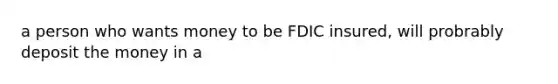 a person who wants money to be FDIC insured, will probrably deposit the money in a